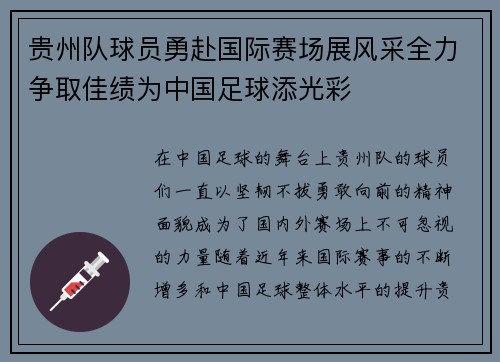 贵州队球员勇赴国际赛场展风采全力争取佳绩为中国足球添光彩

在中国足球的舞台上贵州队的球员们一直以坚韧不拔勇敢向前的精神面貌成为了国内外赛场上不可忽视的力量随着近年来国际赛事的不断增多和中国足球整体水平的提升贵